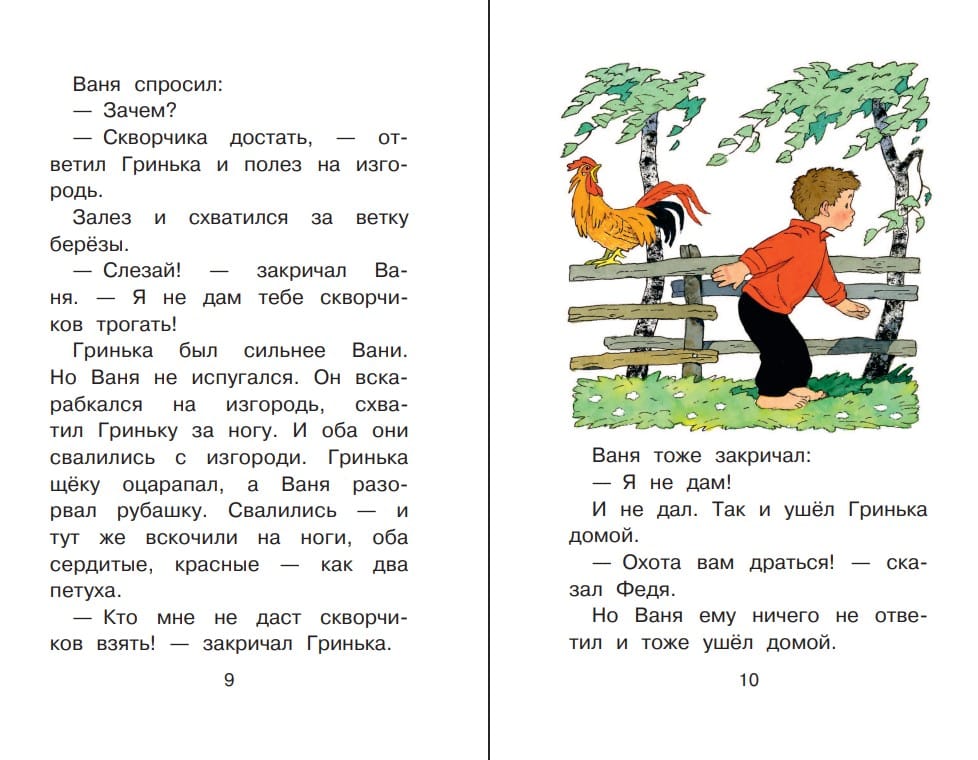 Ваня спросил:

— Зачем?

— Скворчика достать, — ответил Гринька и полез на изгородь.

Залез и схватился за ветку берёзы.

— Слезай! — закричал Ваня. — Я не дам тебе скворчиков трогать!

Гринька был сильнее Вани. Но Ваня не испугался. Он вскарабкался на изгородь, схватил Гриньку за ногу. И оба они свалились с изгороди. Гринька щёку оцарапал, а Ваня разорвал рубашку. Свалились — и тут же вскочили на ноги, оба сердитые, красные — как два петуха.

— Кто мне не даст скворчиков взять! — закричал Гринька.

9

Ваня тоже закричал:

— Я не дам!

И не дал. Так и ушёл Гринька домой.

— Охота вам драться! — сказал Федя.

Но Ваня ему ничего не ответил и тоже ушёл домой.

10